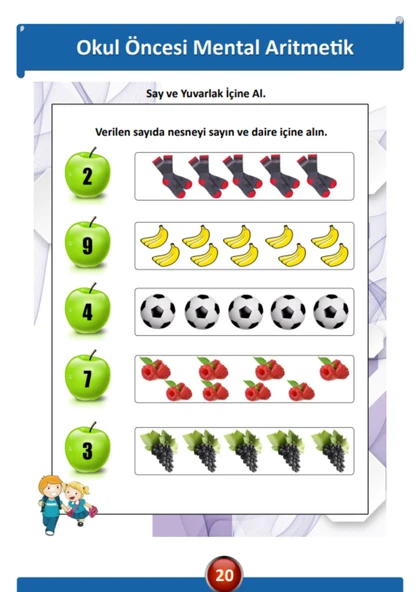 Okul Öncesi Mental Aritmetik

Say ve Yuvarlak İçine Al.

Verilen sayıda nesneyi sayın ve daire içine alın.

2

9

4

7

3

20